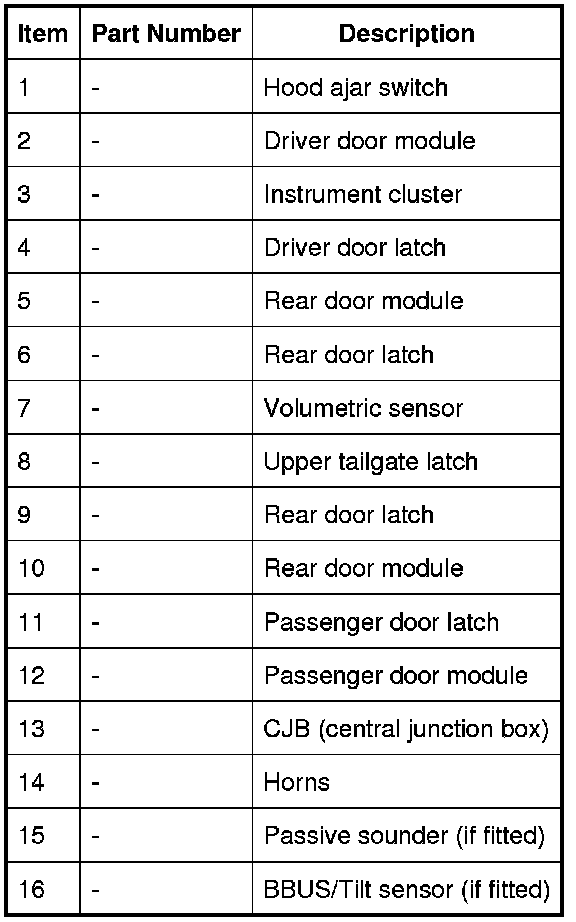 | Item | Part Number | Description |
|---|---|---|
| 1 | - | Hood ajar switch |
| 2 | - | Driver door module |
| 3 | - | Instrument cluster |
| 4 | - | Driver door latch |
| 5 | - | Rear door module |
| 6 | - | Rear door latch |
| 7 | - | Volumetric sensor |
| 8 | - | Upper tailgate latch |
| 9 | - | Rear door latch |
| 10 | - | Rear door module |
| 11 | - | Passenger door latch |
| 12 | - | Passenger door module |
| 13 | - | CJB (central junction box) |
| 14 | - | Horns |
| 15 | - | Passive sounder (if fitted) |
| 16 | - | BBUS/Tilt sensor (if fitted) |